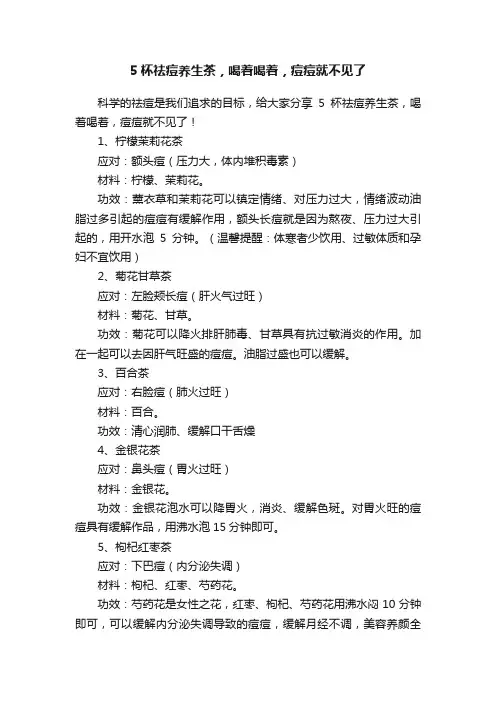 5 杯祛痘养生茶，喝着喝着，痘痘就不见了

科学的祛痘是我们追求的目标，给大家分享 5 杯祛痘养生茶，喝着喝着，痘痘就不见了！

1、柠檬茉莉花茶

应对：额头痘（压力大，体内堆积毒素）

材料：柠檬、茉莉花。

功效：薰衣草和茉莉花可以镇定情绪、对压力过大，情绪波动油脂过多引起的痘痘有缓解作用，额头长痘就是因为熬夜、压力过大引起的，用开水泡 5 分钟。（温馨提醒：体寒者少饮用、过敏体质和孕妇不宜饮用）

2、菊花甘草茶

应对：左脸颊长痘（肝火气过旺）

材料：菊花、甘草。

功效：菊花可以降火排肝肺毒、甘草具有抗过敏消炎的作用。加在一起可以去因肝气旺盛的痘痘。油脂过盛也可以缓解。

3、百合茶

应对：右脸痘（肺火过旺）

材料：百合。

功效：清心润肺、缓解口干舌燥

4、金银花茶

应对：鼻头痘（胃火过旺）

材料：金银花。

功效：金银花泡水可以降胃火，消炎、缓解色斑。对胃火旺的痘痘具有缓解作品，用沸水泡 15 分钟即可。

5、枸杞红枣茶

应对：下巴痘（内分泌失调）

材料：枸杞、红枣、芍药花。

功效：芍药花是女性之花，红枣、枸杞、芍药花用沸水闷 10 分钟即可，可以缓解内分泌失调导致的痘痘，缓解月经不调，美容养颜全